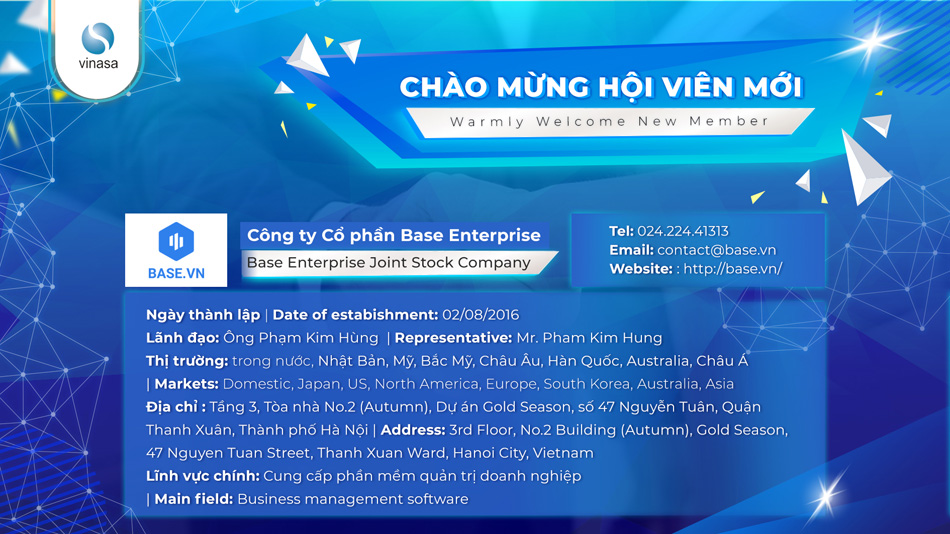 vinasa

CHÀO MỪNG HỘI VIÊN MỚI
Warmly Welcome New Member

BASE.VN

Công ty Cổ phần Base Enterprise
Base Enterprise Joint Stock Company

Tel: 024.224.41313
Email: contact@base.vn
Website: : http://base.vn/

Ngày thành lập | Date of estabishment: 02/08/2016
Lãnh đạo: Ông Phạm Kim Hùng | Representative: Mr. Pham Kim Hung
Thị trường: trong nước, Nhật Bản, Mỹ, Bắc Mỹ, Châu Âu, Hàn Quốc, Australia, Châu Á | Markets: Domestic, Japan, US, North America, Europe, South Korea, Australia, Asia
Địa chỉ : Tầng 3, Tòa nhà No.2 (Autumn), Dự án Gold Season, số 47 Nguyễn Tuân, Quận Thanh Xuân, Thành phố Hà Nội | Address: 3rd Floor, No.2 Building (Autumn), Gold Season, 47 Nguyen Tuan Street, Thanh Xuan Ward, Hanoi City, Vietnam
Lĩnh vực chính: Cung cấp phần mềm quản trị doanh nghiệp | Main field: Business management software